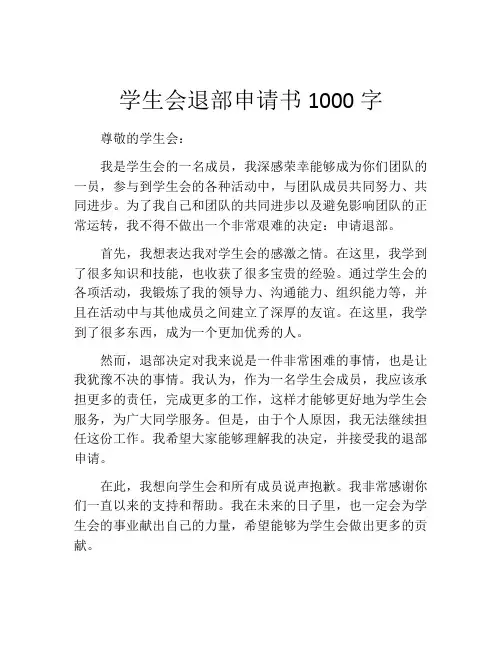 学生会退部申请书 1000 字

尊敬的学生会：

我是学生会的一名成员，我深感荣幸能够成为你们团队的一员，参与到学生会的各种活动中，与团队成员共同努力、共同进步。为了我自己和团队的共同进步以及避免影响团队的正常运转，我不得不做出一个非常艰难的决定：申请退部。

首先，我想表达我对学生会的感激之情。在这里，我学到了很多知识和技能，也收获了很多宝贵的经验。通过学生会的各项活动，我锻炼了我的领导力、沟通能力、组织能力等，并且在活动中与其他成员之间建立了深厚的友谊。在这里，我学到了很多东西，成为一个更加优秀的人。

然而，退部决定对我来说是一件非常困难的事情，也是让我犹豫不决的事情。我认为，作为一名学生会成员，我应该承担更多的责任，完成更多的工作，这样才能够更好地为学生会服务，为广大同学服务。但是，由于个人原因，我无法继续担任这份工作。我希望大家能够理解我的决定，并接受我的退部申请。

在此，我想向学生会和所有成员说声抱歉。我非常感谢你们一直以来的支持和帮助。我在未来的日子里，也一定会为学生会的事业献出自己的力量，希望能够为学生会做出更多的贡献。